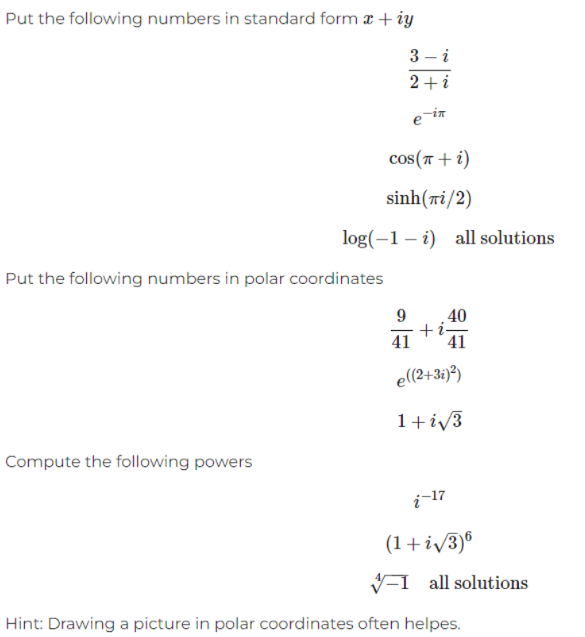 Put the following numbers in standard form $x + iy$

$\frac{3-i}{2+i}$

$e^{-i\pi}$

$\cos(\pi + i)$

$\sinh(\pi i/2)$

$\log(-1-i)$ all solutions

Put the following numbers in polar coordinates

$\frac{9}{41} + i\frac{40}{41}$

$e^{((2+3i)^2)}$

$1 + i\sqrt{3}$

Compute the following powers

$i^{-17}$

$(1 + i\sqrt{3})^6$

$\sqrt[4]{-1}$ all solutions

Hint: Drawing a picture in polar coordinates often helpes.